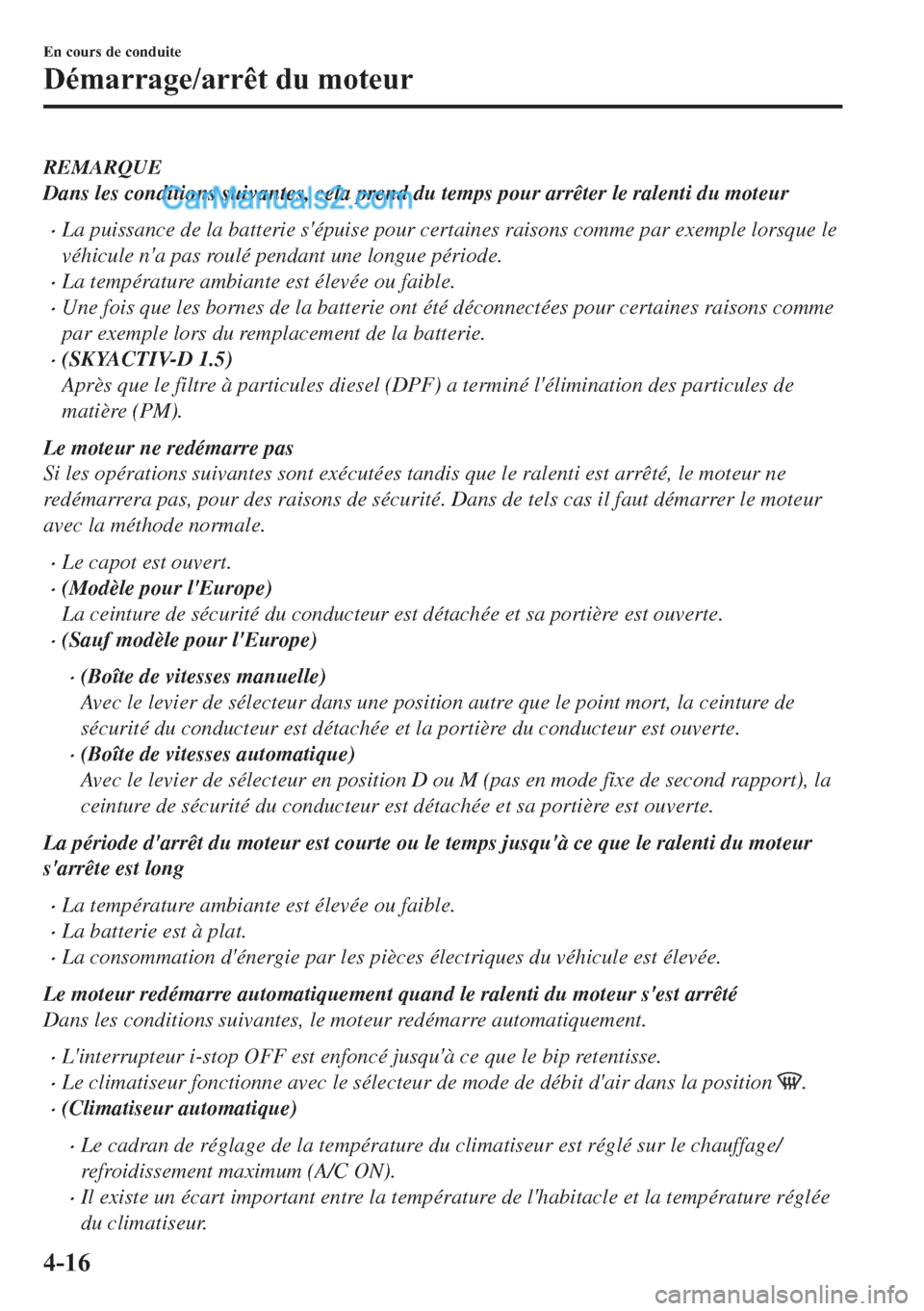 En cours de conduite

Démarrage/arrêt du moteur

REMARQUE

Dans les conditions suivantes, cela prend du temps pour arrêter le ralenti du moteur

CarManuals2.com

• La puissance de la batterie s'épuise pour certaines raisons comme par exemple lorsque le véhicule n'a pas roulé pendant une longue période.
• La température ambiante est élevée ou faible.
• Une fois que les bornes de la batterie ont été déconnectées pour certaines raisons comme par exemple lors du remplacement de la batterie.
• (SKYACTIV-D 1.5)
Après que le filtre à particules diesel (DPF) a terminé l'élimination des particules de matière (PM).

Le moteur ne redémarre pas

Si les opérations suivantes sont exécutées tandis que le ralenti est arrêté, le moteur ne redémarrera pas, pour des raisons de sécurité. Dans de tels cas il faut démarrer le moteur avec la méthode normale.

• Le capot est ouvert.
• (Modèle pour l'Europe)
La ceinture de sécurité du conducteur est détachée et sa portière est ouverte.
• (Sauf modèle pour l'Europe)
• (Boîte de vitesses manuelle)
Avec le levier de sélecteur dans une position autre que le point mort, la ceinture de sécurité du conducteur est détachée et la portière du conducteur est ouverte.
• (Boîte de vitesses automatique)
Avec le levier de sélecteur en position D ou M (pas en mode fixe de second rapport), la ceinture de sécurité du conducteur est détachée et sa portière est ouverte.

La période d'arrêt du moteur est courte ou le temps jusqu'à ce que le ralenti du moteur s'arrête est long

• La température ambiante est élevée ou faible.
• La batterie est à plat.
• La consommation d'énergie par les pièces électriques du véhicule est élevée.

Le moteur redémarre automatiquement quand le ralenti du moteur s'est arrêté

Dans les conditions suivantes, le moteur redémarre automatiquement.

• L'interrupteur i-stop OFF est enfoncé jusqu'à ce que le bip retentisse.
• Le climatiseur fonctionne avec le sélecteur de mode de débit d'air dans la position .
• (Climatiseur automatique)
• Le cadran de réglage de la température du climatiseur est réglé sur le chauffage/refroidissement maximum (A/C ON).
• Il existe un écart important entre la température de l'habitacle et la température réglée du climatiseur.

4-16

carmanualsonline.info